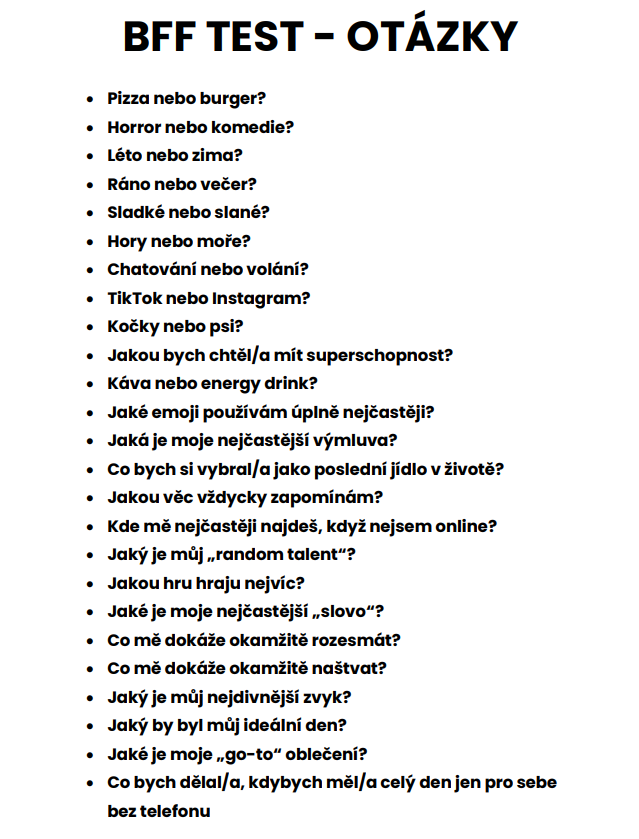 BFF TEST - OTÁZKY

• Pizza nebo burger?
• Horror nebo komedie?
• Léto nebo zima?
• Ráno nebo večer?
• Sladké nebo slané?
• Hory nebo moře?
• Chatování nebo volání?
• TikTok nebo Instagram?
• Kočky nebo psi?
• Jakou bych chtěl/a mít superschopnost?
• Káva nebo energy drink?
• Jaké emoji používám úplně nejčastěji?
• Jaká je moje nejčastější výmluva?
• Co bych si vybral/a jako poslední jídlo v životě?
• Jakou věc vždycky zapomínám?
• Kde mě nejčastěji najdeš, když nejsem online?
• Jaký je můj „random talent“?
• Jakou hru hraju nejvíc?
• Jaké je moje nejčastější „slovo“?
• Co mě dokáže okamžitě rozesmát?
• Co mě dokáže okamžitě naštvat?
• Jaký je můj nejdivnější zvyk?
• Jaký by byl můj ideální den?
• Jaké je moje „go-to“ oblečení?
• Co bych dělal/a, kdybych měl/a celý den jen pro sebe bez telefonu